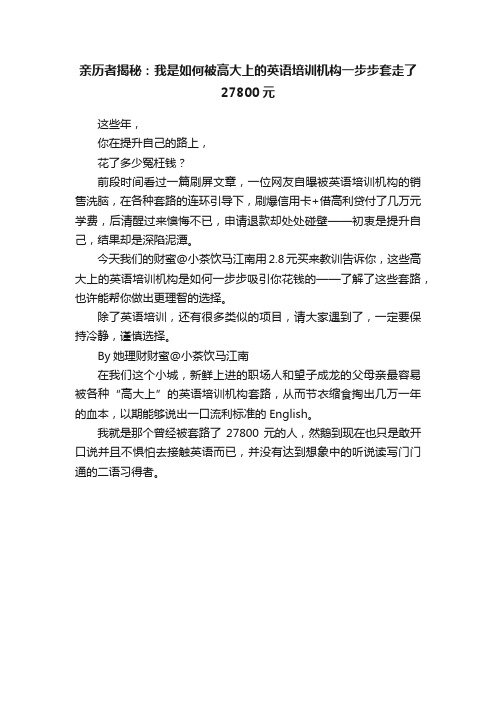 亲历者揭秘：我是如何被高大上的英语培训机构一步步套走了27800元

这些年，

你在提升自己的路上，

花了多少冤枉钱？

前段时间看过一篇刷屏文章，一位网友自曝被英语培训机构的销售洗脑，在各种套路的连环引导下，刷爆信用卡+借高利贷付了几万元学费，后清醒过来懊悔不已，申请退款却处处碰壁——初衷是提升自己，结果却是深陷泥潭。

今天我们的财蜜@小茶饮马江南用2.8元买来教训告诉你，这些高大上的英语培训机构是如何一步步吸引你花钱的——了解了这些套路，也许能帮你做出更理智的选择。

除了英语培训，还有很多类似的项目，请大家遇到了，一定要保持冷静，谨慎选择。

By 她理财财蜜@小茶饮马江南

在我们这个小城，新鲜上进的职场人和望子成龙的父母亲最容易被各种“高大上”的英语培训机构套路，从而节衣缩食掏出几万一年的血本，以期能够说出一口流利标准的 English。

我就是那个曾经被套路了 27800 元的人，然鹅到现在也只是敢开口说并且不惧怕去接触英语而已，并没有达到想象中的听说读写门门通的二语习得者。